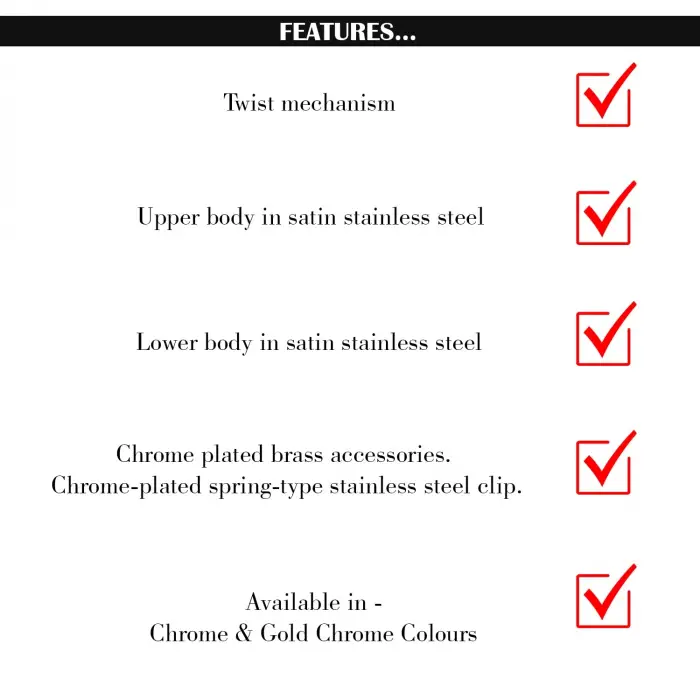 FEATURES...

Twist mechanism

Upper body in satin stainless steel

Lower body in satin stainless steel

Chrome plated brass accessories.
Chrome-plated spring-type stainless steel clip.

Available in -
Chrome & Gold Chrome Colours